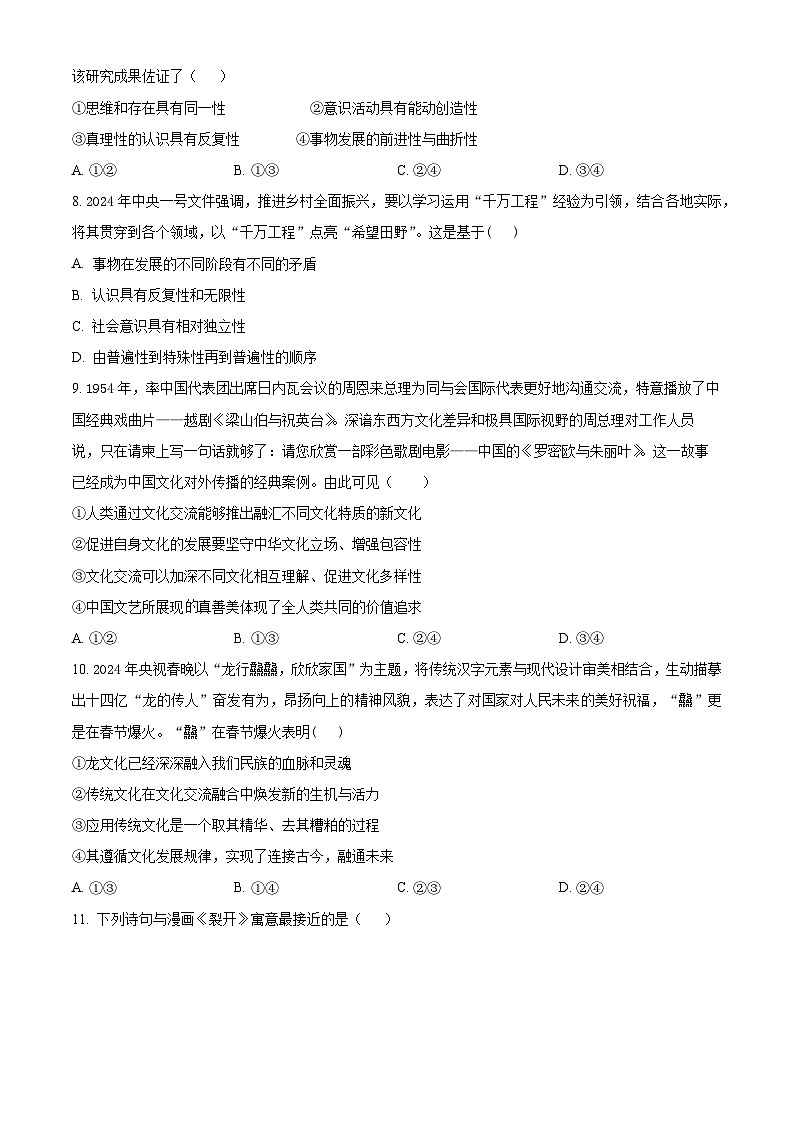 该研究成果佐证了（　）

①思维和存在具有同一性　　②意识活动具有能动创造性

③真理性的认识具有反复性　　④事物发展的前进性与曲折性

A. ①②　　B. ①③　　C. ②④　　D. ③④

8. 2024 年中央一号文件强调，推进乡村全面振兴，要以学习运用“千万工程”经验为引领，结合各地实际，将其贯穿到各个领域，以“千万工程”点亮“希望田野”。这是基于（　）

A. 事物在发展的不同阶段有不同的矛盾

B. 认识具有反复性和无限性

C. 社会意识具有相对独立性

D. 由普遍性到特殊性再到普遍性的顺序

9. 1954 年，率中国代表团出席日内瓦会议的周恩来总理为同与会国际代表更好地沟通交流，特意播放了中国经典戏曲片——越剧《梁山伯与祝英台》。深谙东西方文化差异和极具国际视野的周总理对工作人员说，只在请柬上写一句话就够了：请您欣赏一部彩色歌剧电影——中国的《罗密欧与朱丽叶》。这一故事已经成为中国文化对外传播的经典案例。由此可见（　）

①人类通过文化交流能够推出融汇不同文化特质的新文化

②促进自身文化的发展要坚守中华文化立场、增强包容性

③文化交流可以加深不同文化相互理解、促进文化多样性

④中国文艺所展现的真善美体现了全人类共同的价值追求

A. ①②　　B. ①③　　C. ②④　　D. ③④

10. 2024 年央视春晚以“龙行龘龘，欣欣家国”为主题，将传统汉字元素与现代设计审美相结合，生动描摹出十四亿“龙的传人”奋发有为，昂扬向上的精神风貌，表达了对国家对人民未来的美好祝福，“龘”更是在春节爆火。“龘”在春节爆火表明（　）

①龙文化已经深深融入我们民族的血脉和灵魂

②传统文化在文化交流融合中焕发新的生机与活力

③应用传统文化是一个取其精华、去其糟粕的过程

④其遵循文化发展规律，实现了连接古今，融通未来

A. ①③　　B. ①④　　C. ②③　　D. ②④

11. 下列诗句与漫画《裂开》寓意最接近的是（　）